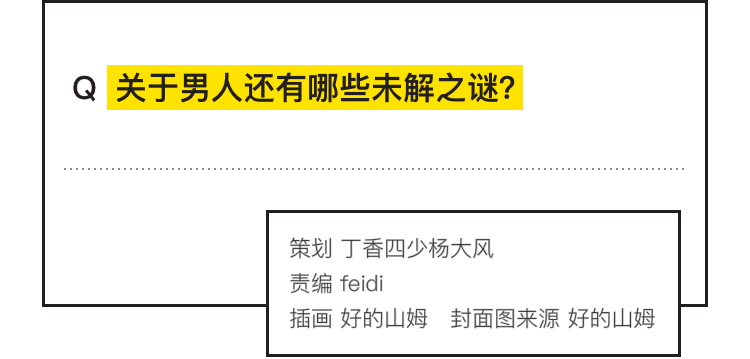 Q 关于男人还有哪些未解之谜?

策划 丁香四少杨大风
责编 feidi
插画 好的山姆 封面图来源 好的山姆